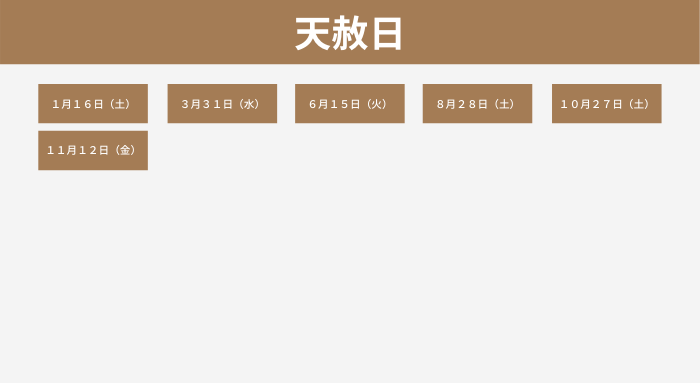 天赦日

1月16日（土）

3月31日（水）

6月15日（火）

8月28日（土）

10月27日（土）

11月12日（金）